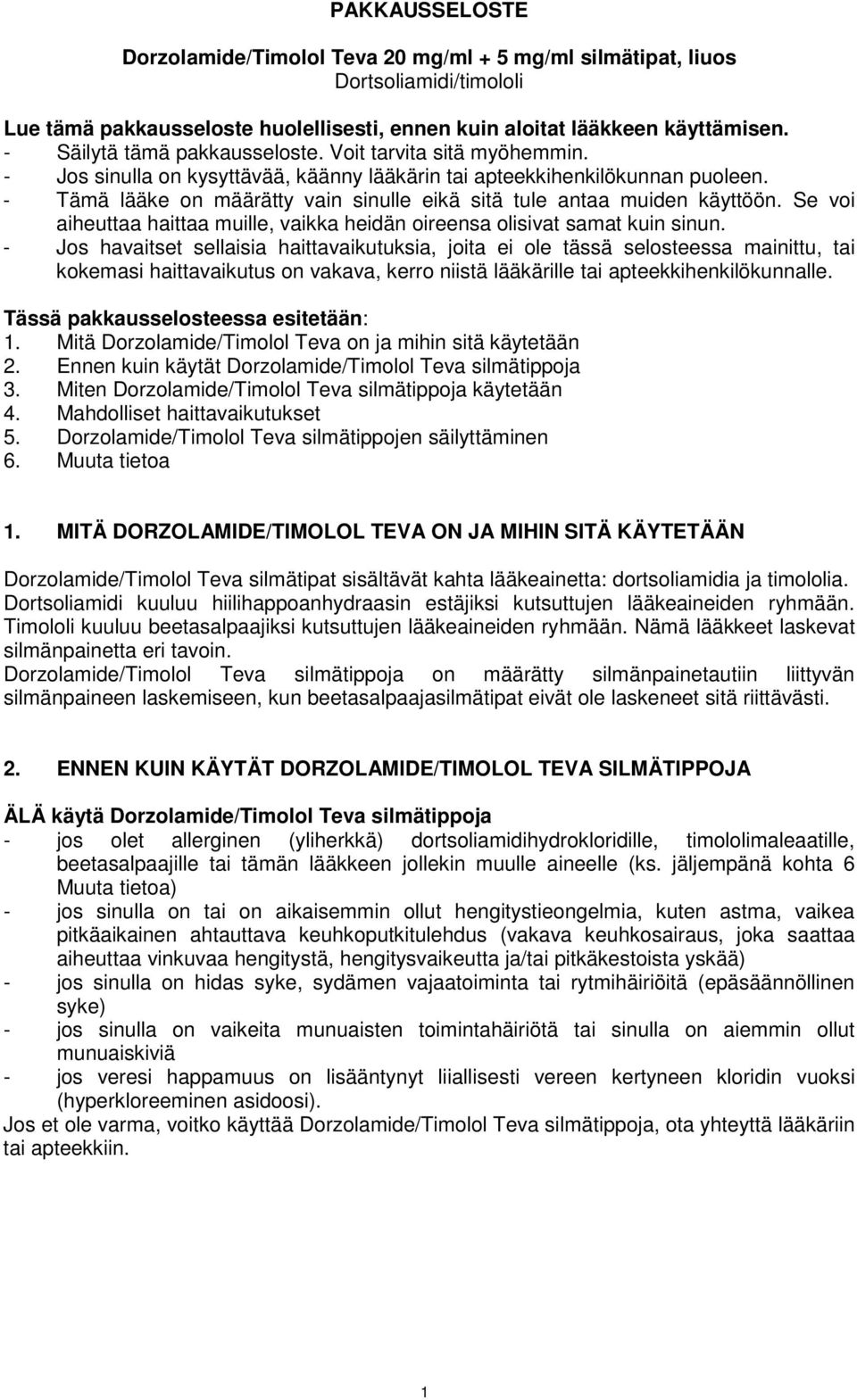 PAKKAUSSELOSTE

Dorzolamide/Timolol Teva 20 mg/ml + 5 mg/ml silmätipat, liuos
Dortsoliamidi/timololi

Lue tämä pakkausseloste huolellisesti, ennen kuin aloitat lääkkeen käyttämisen.
- Säilytä tämä pakkausseloste. Voit tarvita sitä myöhemmin.
- Jos sinulla on kysyttävää, käänny lääkärin tai apteekkihenkilökunnan puoleen.
- Tämä lääke on määrätty vain sinulle eikä sitä tule antaa muiden käyttöön. Se voi aiheuttaa haittaa muille, vaikka heidän oireensa olisivat samat kuin sinun.
- Jos havaitset sellaisia haittavaikutuksia, joita ei ole tässä selosteessa mainittu, tai kokemasi haittavaikutus on vakava, kerro niistä lääkärille tai apteekkihenkilökunnalle.

Tässä pakkausselosteessa esitetään:
1. Mitä Dorzolamide/Timolol Teva on ja mihin sitä käytetään
2. Ennen kuin käytät Dorzolamide/Timolol Teva silmätippoja
3. Miten Dorzolamide/Timolol Teva silmätippoja käytetään
4. Mahdolliset haittavaikutukset
5. Dorzolamide/Timolol Teva silmätippojen säilyttäminen
6. Muuta tietoa

1. MITÄ DORZOLAMIDE/TIMOLOL TEVA ON JA MIHIN SITÄ KÄYTETÄÄN

Dorzolamide/Timolol Teva silmätipat sisältävät kahta lääkeainetta: dortsoliamidia ja timololia. Dortsoliamidi kuuluu hiilihappoanhydraasin estäjiksi kutsuttujen lääkeaineiden ryhmään. Timololi kuuluu beetasalpaajiksi kutsuttujen lääkeaineiden ryhmään. Nämä lääkkeet laskevat silmänpainetta eri tavoin.
Dorzolamide/Timolol Teva silmätippoja on määrätty silmänpainetautiin liittyvän silmänpaineen laskemiseen, kun beetasalpaajasilmätipat eivät ole laskeneet sitä riittävästi.

2. ENNEN KUIN KÄYTÄT DORZOLAMIDE/TIMOLOL TEVA SILMÄTIPPOJA

ÄLÄ käytä Dorzolamide/Timolol Teva silmätippoja
- jos olet allerginen (yliherkkä) dortsoliamidihydrokloridille, timololimaleaatille, beetasalpaajille tai tämän lääkkeen jollekin muulle aineelle (ks. jäljempänä kohta 6 Muuta tietoa)
- jos sinulla on tai on aikaisemmin ollut hengitystieongelmia, kuten astma, vaikea pitkäaikainen ahtauttava keuhkoputkitulehdus (vakava keuhkosairaus, joka saattaa aiheuttaa vinkuvaa hengitystä, hengitysvaikeutta ja/tai pitkäkestoista yskää)
- jos sinulla on hidas syke, sydämen vajaatoiminta tai rytmihäiriöitä (epäsäännöllinen syke)
- jos sinulla on vaikeita munuaisten toimintahäiriötä tai sinulla on aiemmin ollut munuaiskiviä
- jos veresi happamuus on lisääntynyt liiallisesti vereen kertyneen kloridin vuoksi (hyperkloreeminen asidoosi).
Jos et ole varma, voitko käyttää Dorzolamide/Timolol Teva silmätippoja, ota yhteyttä lääkäriin tai apteekkiin.

1